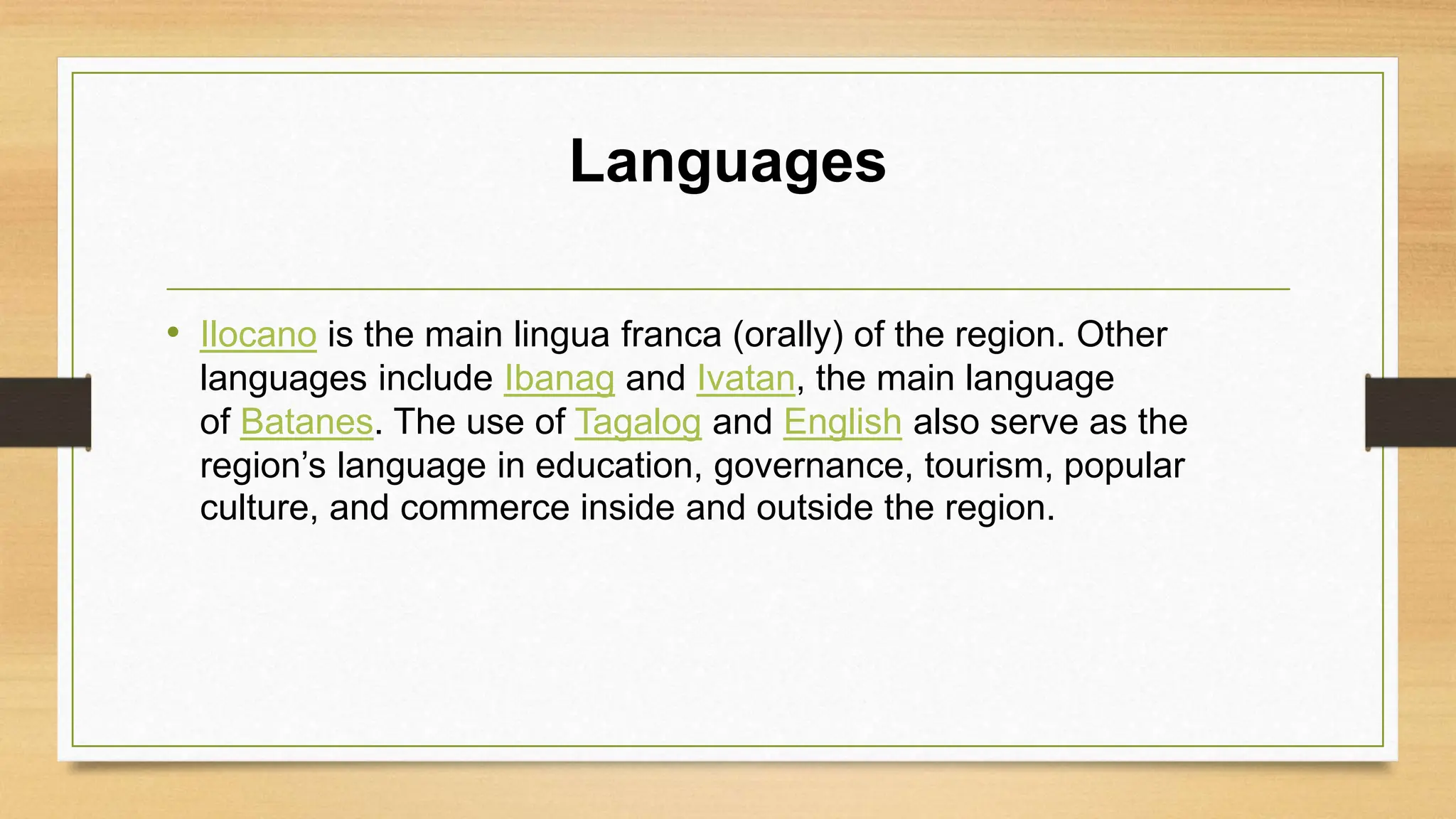 Languages

• Ilocano is the main lingua franca (orally) of the region. Other languages include Ibanag and Ivatan, the main language of Batanes. The use of Tagalog and English also serve as the region’s language in education, governance, tourism, popular culture, and commerce inside and outside the region.